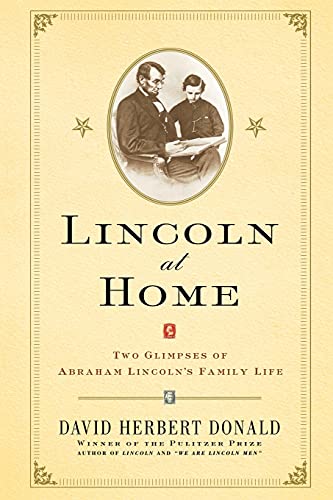 LINCOLN
at
HOME

TWO GLIMPSES OF
ABRAHAM LINCOLN'S FAMILY LIFE

DAVID HERBERT DONALD
WINNER OF THE PULITZER PRIZE
AUTHOR OF LINCOLN AND "WE ARE LINCOLN MEN"